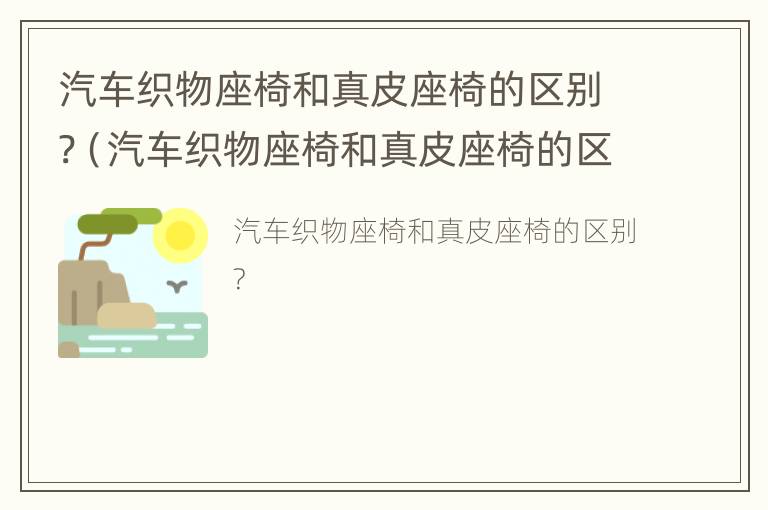 汽车织物座椅和真皮座椅的区别?（汽车织物座椅和真皮座椅的区

汽车织物座椅和真皮座椅的区别?